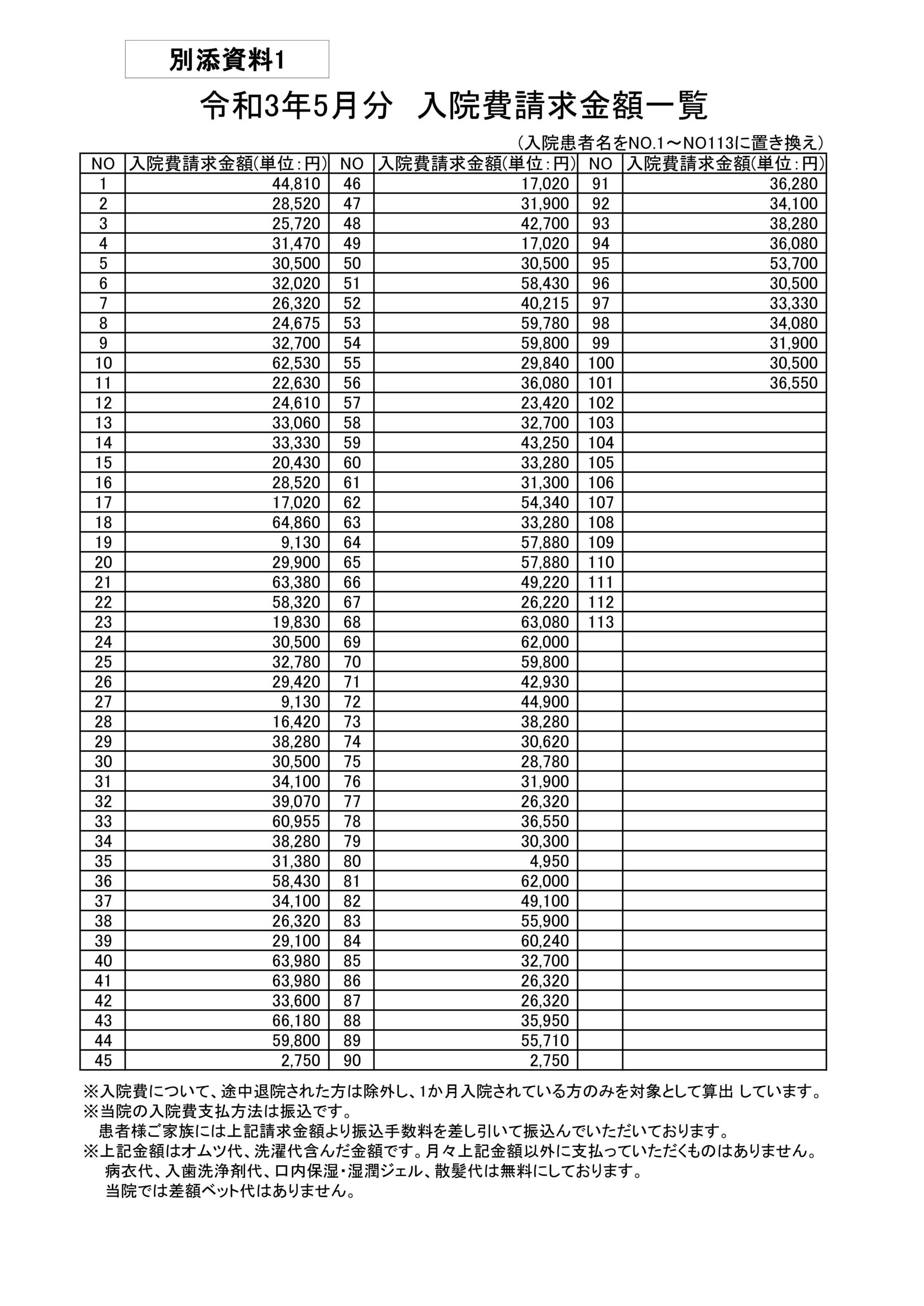 別添資料1

令和3年5月分　入院費請求金額一覧

（入院患者名をNO.1～NO113に置き換え）

| NO | 入院費請求金額(単位：円) | NO | 入院費請求金額(単位：円) | NO | 入院費請求金額(単位：円) |
|---|---|---|---|---|---|
| 1 | 44,810 | 46 | 17,020 | 91 | 36,280 |
| 2 | 28,520 | 47 | 31,900 | 92 | 34,100 |
| 3 | 25,720 | 48 | 42,700 | 93 | 38,280 |
| 4 | 31,470 | 49 | 17,020 | 94 | 36,080 |
| 5 | 30,500 | 50 | 30,500 | 95 | 53,700 |
| 6 | 32,020 | 51 | 58,430 | 96 | 30,500 |
| 7 | 26,320 | 52 | 40,215 | 97 | 33,330 |
| 8 | 24,675 | 53 | 59,780 | 98 | 34,080 |
| 9 | 32,700 | 54 | 59,800 | 99 | 31,900 |
| 10 | 62,530 | 55 | 29,840 | 100 | 30,500 |
| 11 | 22,630 | 56 | 36,080 | 101 | 36,550 |
| 12 | 24,610 | 57 | 23,420 | 102 | |
| 13 | 33,060 | 58 | 32,700 | 103 | |
| 14 | 33,330 | 59 | 43,250 | 104 | |
| 15 | 20,430 | 60 | 33,280 | 105 | |
| 16 | 28,520 | 61 | 31,300 | 106 | |
| 17 | 17,020 | 62 | 54,340 | 107 | |
| 18 | 64,860 | 63 | 33,280 | 108 | |
| 19 | 9,130 | 64 | 57,880 | 109 | |
| 20 | 29,900 | 65 | 57,880 | 110 | |
| 21 | 63,380 | 66 | 49,220 | 111 | |
| 22 | 58,320 | 67 | 26,220 | 112 | |
| 23 | 19,830 | 68 | 63,080 | 113 | |
| 24 | 30,500 | 69 | 62,000 | | |
| 25 | 32,780 | 70 | 59,800 | | |
| 26 | 29,420 | 71 | 42,930 | | |
| 27 | 9,130 | 72 | 44,900 | | |
| 28 | 16,420 | 73 | 38,280 | | |
| 29 | 38,280 | 74 | 30,620 | | |
| 30 | 30,500 | 75 | 28,780 | | |
| 31 | 34,100 | 76 | 31,900 | | |
| 32 | 39,070 | 77 | 26,320 | | |
| 33 | 60,955 | 78 | 36,550 | | |
| 34 | 38,280 | 79 | 30,300 | | |
| 35 | 31,380 | 80 | 4,950 | | |
| 36 | 58,430 | 81 | 62,000 | | |
| 37 | 34,100 | 82 | 49,100 | | |
| 38 | 26,320 | 83 | 55,900 | | |
| 39 | 29,100 | 84 | 60,240 | | |
| 40 | 63,980 | 85 | 32,700 | | |
| 41 | 63,980 | 86 | 26,320 | | |
| 42 | 33,600 | 87 | 26,320 | | |
| 43 | 66,180 | 88 | 35,950 | | |
| 44 | 59,800 | 89 | 55,710 | | |
| 45 | 2,750 | 90 | 2,750 | | |

※入院費について、途中退院された方は除外し、1か月入院されている方のみを対象として算出 しています。
※当院の入院費支払方法は振込です。
患者様ご家族には上記請求金額より振込手数料を差し引いて振込んでいただいております。
※上記金額はオムツ代、洗濯代含んだ金額です。月々上記金額以外に支払っていただくものはありません。
病衣代、入歯洗浄剤代、口内保湿・湿潤ジェル、散髪代は無料にしております。
当院では差額ベット代はありません。